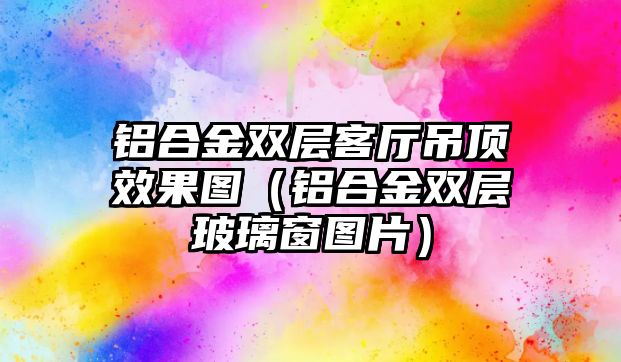 铝合金双层客厅吊顶效果图（铝合金双层玻璃窗图片）